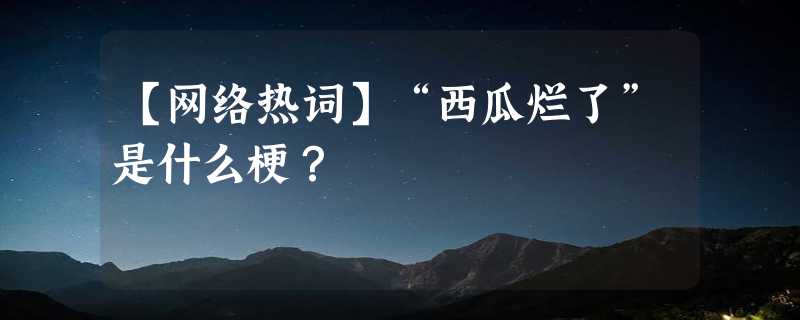 【网络热词】“西瓜烂了”是什么梗？